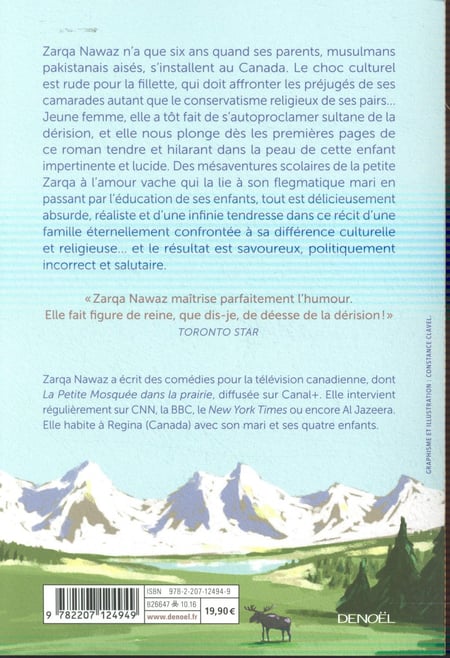 Zarqa Nawaz n'a que six ans quand ses parents, musulmans pakistanais aisés, s'installent au Canada. Le choc culturel est rude pour la fillette, qui doit affronter les préjugés de ses camarades autant que le conservatisme religieux de ses pairs… Jeune femme, elle a tôt fait de s'autoproclamer sultane de la dérision, et elle nous plonge dès les premières pages de ce roman tendre et hilarant dans la peau de cette enfant impertinente et lucide. Des mésaventures scolaires de la petite Zarqa à l'amour vache qui la lie à son flegmatique mari en passant par l'éducation de ses enfants, tout est délicieusement absurde, réaliste et d'une infinie tendresse dans ce récit d'une famille éternellement confrontée à sa différence culturelle et religieuse… et le résultat est savoureux, politiquement incorrect et salutaire.

« Zarqa Nawaz maîtrise parfaitement l'humour. Elle fait figure de reine, que dis-je, de déesse de la dérision ! »
TORONTO STAR

Zarqa Nawaz a écrit des comédies pour la télévision canadienne, dont La Petite Mosquée dans la prairie, diffusée sur Canal+. Elle intervient régulièrement sur CNN, la BBC, le New York Times ou encore Al Jazeera. Elle habite à Regina (Canada) avec son mari et ses quatre enfants.

GRAPHISME ET ILLUSTRATION : CONSTANCE CLAVEL.

9 782207 124949
ISBN 978-2-207-12494-9
B26647 10.16
www.denoel.fr
19,90 €

DENOËL